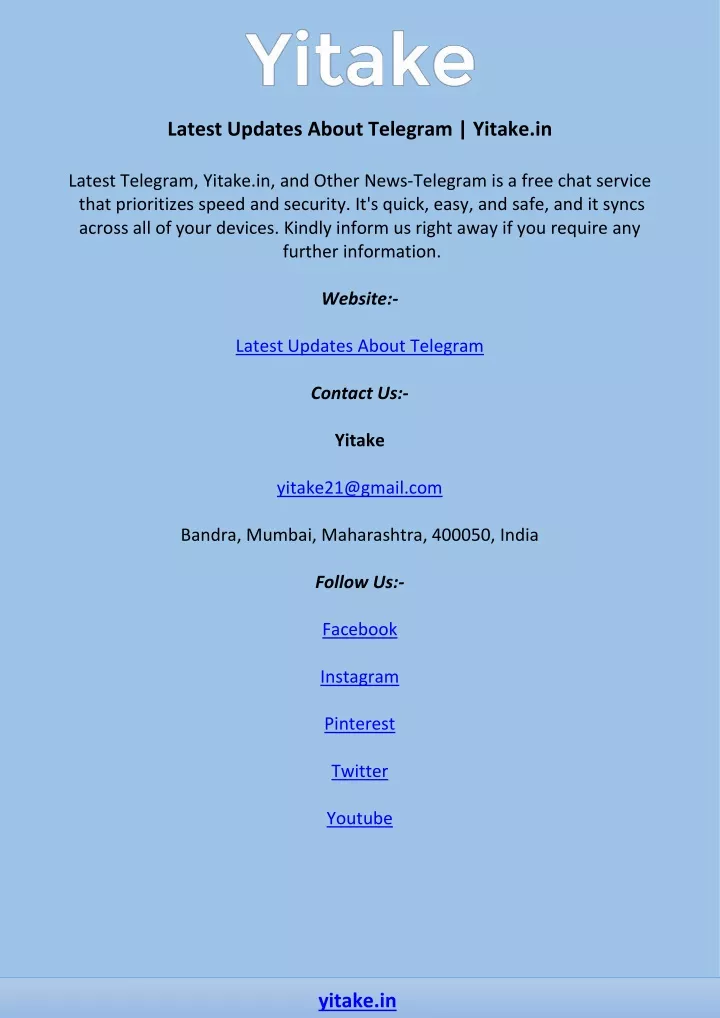 Yitake

Latest Updates About Telegram | Yitake.in

Latest Telegram, Yitake.in, and Other News-Telegram is a free chat service that prioritizes speed and security. It's quick, easy, and safe, and it syncs across all of your devices. Kindly inform us right away if you require any further information.

Website:-

Latest Updates About Telegram

Contact Us:-

Yitake

yitake21@gmail.com

Bandra, Mumbai, Maharashtra, 400050, India

Follow Us:-

Facebook

Instagram

Pinterest

Twitter

Youtube

yitake.in